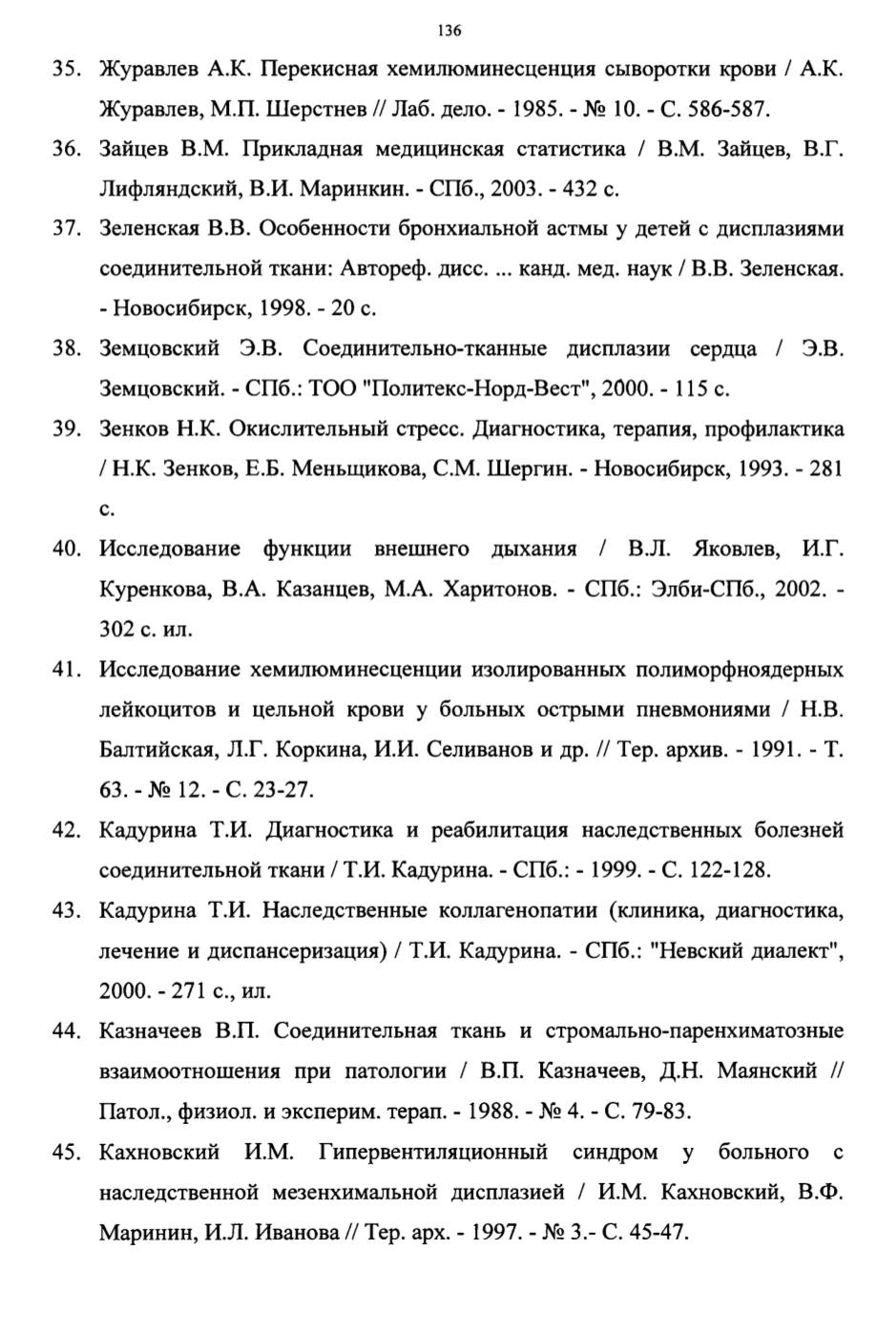 136

35. Журавлев А.К. Перекисная хемилюминесценция сыворотки крови / А.К. Журавлев, М.П. Шерстнев // Лаб. дело. - 1985. - № 10. - С. 586-587.

36. Зайцев В.М. Прикладная медицинская статистика / В.М. Зайцев, В.Г. Лифляндский, В.И. Маринкин. - СПб., 2003. - 432 с.

37. Зеленская В.В. Особенности бронхиальной астмы у детей с дисплазиями соединительной ткани: Автореф. дисс. ... канд. мед. наук / В.В. Зеленская. - Новосибирск, 1998. - 20 с.

38. Земцовский Э.В. Соединительно-тканные дисплазии сердца / Э.В. Земцовский. - СПб.: ТОО "Политекс-Норд-Вест", 2000. - 115 с.

39. Зенков Н.К. Окислительный стресс. Диагностика, терапия, профилактика / Н.К. Зенков, Е.Б. Меньщикова, С.М. Шергин. - Новосибирск, 1993. - 281 с.

40. Исследование функции внешнего дыхания / В.Л. Яковлев, И.Г. Куренкова, В.А. Казанцев, М.А. Харитонов. - СПб.: Элби-СПб., 2002. - 302 с. ил.

41. Исследование хемилюминесценции изолированных полиморфноядерных лейкоцитов и цельной крови у больных острыми пневмониями / Н.В. Балтийская, Л.Г. Коркина, И.И. Селиванов и др. // Тер. архив. - 1991. - Т. 63. - № 12. - С. 23-27.

42. Кадурина Т.И. Диагностика и реабилитация наследственных болезней соединительной ткани / Т.И. Кадурина. - СПб.: - 1999. - С. 122-128.

43. Кадурина Т.И. Наследственные коллагенопатии (клиника, диагностика, лечение и диспансеризация) / Т.И. Кадурина. - СПб.: "Невский диалект", 2000. - 271 с., ил.

44. Казначеев В.П. Соединительная ткань и стромально-паренхиматозные взаимоотношения при патологии / В.П. Казначеев, Д.Н. Маянский // Патол., физиол. и эксперим. терап. - 1988. - № 4. - С. 79-83.

45. Кахновский И.М. Гипервентиляционный синдром у больного с наследственной мезенхимальной дисплазией / И.М. Кахновский, В.Ф. Маринин, И.Л. Иванова // Тер. арх. - 1997. - № 3.- С. 45-47.